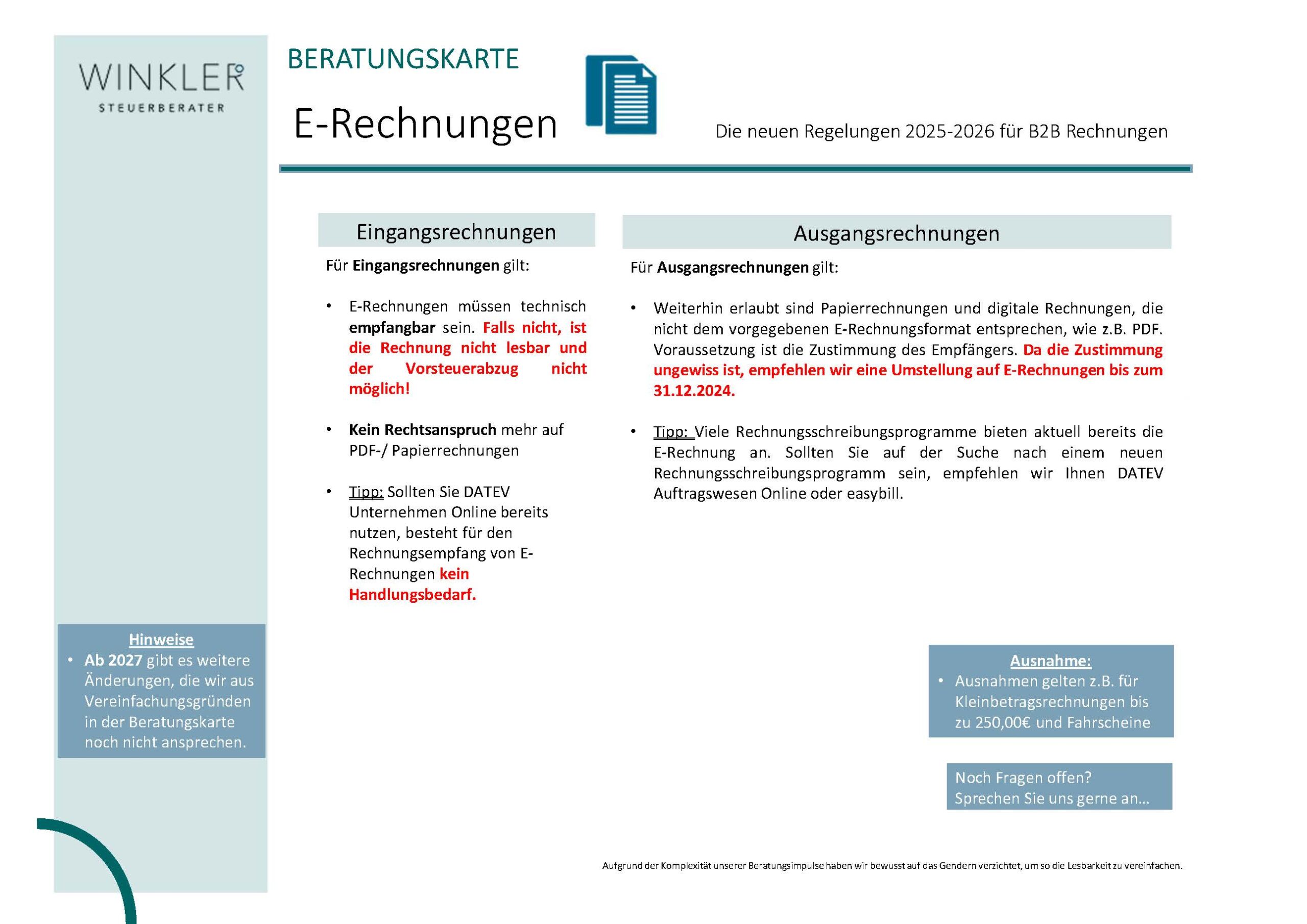 WINKLER
STEUERBERATER

BERATUNGSKARTE

E-Rechnungen

Die neuen Regelungen 2025-2026 für B2B Rechnungen

Eingangsrechnungen

Für Eingangsrechnungen gilt:

• E-Rechnungen müssen technisch empfangbar sein. Falls nicht, ist die Rechnung nicht lesbar und der Vorsteuerabzug nicht möglich!

• Kein Rechtsanspruch mehr auf PDF-/ Papierrechnungen

• Tipp: Sollten Sie DATEV Unternehmen Online bereits nutzen, besteht für den Rechnungsempfang von E-Rechnungen kein Handlungsbedarf.

Ausgangsrechnungen

Für Ausgangsrechnungen gilt:

• Weiterhin erlaubt sind Papierrechnungen und digitale Rechnungen, die nicht dem vorgegebenen E-Rechnungsformat entsprechen, wie z.B. PDF. Voraussetzung ist die Zustimmung des Empfängers. Da die Zustimmung ungewiss ist, empfehlen wir eine Umstellung auf E-Rechnungen bis zum 31.12.2024.

• Tipp: Viele Rechnungsschreibungsprogramme bieten aktuell bereits die E-Rechnung an. Sollten Sie auf der Suche nach einem neuen Rechnungsschreibungsprogramm sein, empfehlen wir Ihnen DATEV Auftragswesen Online oder easybill.

Hinweise
• Ab 2027 gibt es weitere Änderungen, die wir aus Vereinfachungsgründen in der Beratungskarte noch nicht ansprechen.

Ausnahme:
• Ausnahmen gelten z.B. für Kleinbetragsrechnungen bis zu 250,00€ und Fahrscheine

Noch Fragen offen?
Sprechen Sie uns gerne an…

Aufgrund der Komplexität unserer Beratungsimpulse haben wir bewusst auf das Gendern verzichtet, um so die Lesbarkeit zu vereinfachen.